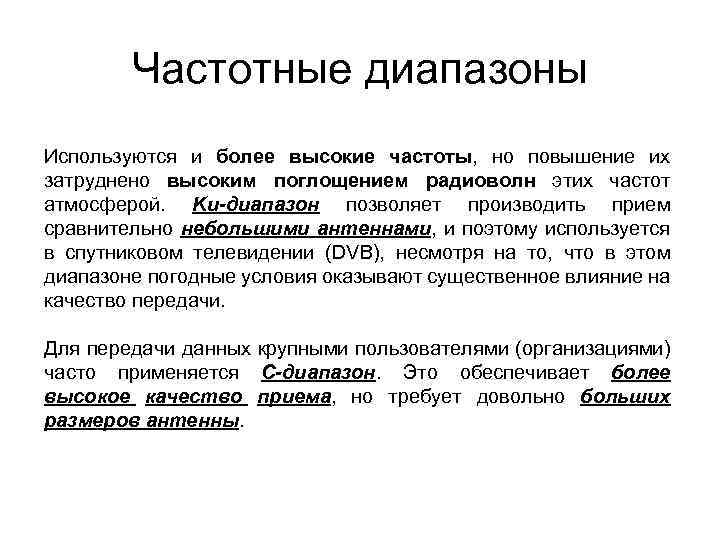 Частотные диапазоны

Используются и более высокие частоты, но повышение их затруднено высоким поглощением радиоволн этих частот атмосферой. Ku-диапазон позволяет производить прием сравнительно небольшими антеннами, и поэтому используется в спутниковом телевидении (DVB), несмотря на то, что в этом диапазоне погодные условия оказывают существенное влияние на качество передачи.

Для передачи данных крупными пользователями (организациями) часто применяется С-диапазон. Это обеспечивает более высокое качество приема, но требует довольно больших размеров антенны.